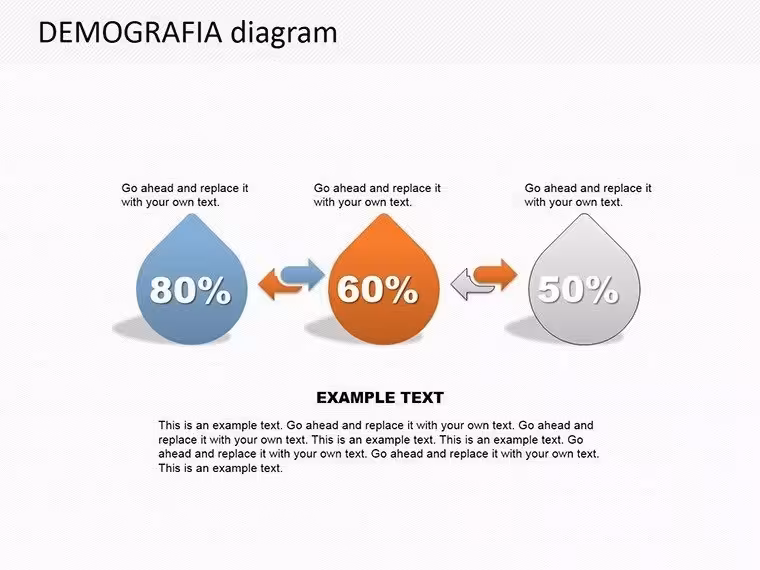 DEMOGRAFIA diagram

Go ahead and replace it with your own text.

80%

Go ahead and replace it with your own text.

60%

Go ahead and replace it with your own text.

50%

EXAMPLE TEXT

This is an example text. Go ahead and replace it with your own text. Go ahead and replace it with your own text. This is an example text. This is an example text. Go ahead and replace it with your own text. Go ahead and replace it with your own text. This is an example text.